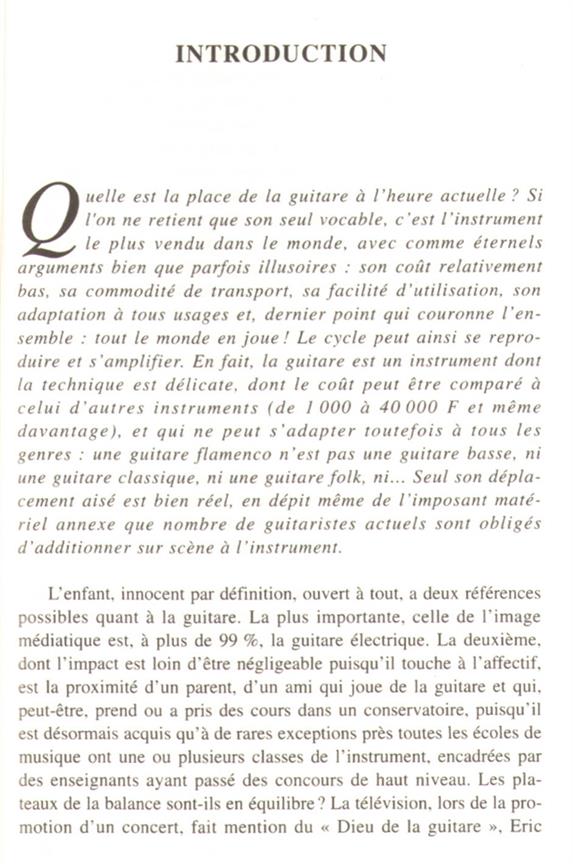 INTRODUCTION

Quelle est la place de la guitare à l'heure actuelle ? Si l'on ne retient que son seul vocable, c'est l'instrument le plus vendu dans le monde, avec comme éternels arguments bien que parfois illusoires : son coût relativement bas, sa commodité de transport, sa facilité d'utilisation, son adaptation à tous usages et, dernier point qui couronne l'ensemble : tout le monde en joue ! Le cycle peut ainsi se reproduire et s'amplifier. En fait, la guitare est un instrument dont la technique est délicate, dont le coût peut être comparé à celui d'autres instruments (de 1 000 à 40 000 F et même davantage), et qui ne peut s'adapter toutefois à tous les genres : une guitare flamenco n'est pas une guitare basse, ni une guitare classique, ni une guitare folk, ni... Seul son déplacement aisé est bien réel, en dépit même de l'imposant matériel annexe que nombre de guitaristes actuels sont obligés d'additionner sur scène à l'instrument.

L'enfant, innocent par définition, ouvert à tout, a deux références possibles quant à la guitare. La plus importante, celle de l'image médiatique est, à plus de 99 %, la guitare électrique. La deuxième, dont l'impact est loin d'être négligeable puisqu'il touche à l'affectif, est la proximité d'un parent, d'un ami qui joue de la guitare et qui, peut-être, prend ou a pris des cours dans un conservatoire, puisqu'il est désormais acquis qu'à de rares exceptions près toutes les écoles de musique ont une ou plusieurs classes de l'instrument, encadrées par des enseignants ayant passé des concours de haut niveau. Les plateaux de la balance sont-ils en équilibre ? La télévision, lors de la promotion d'un concert, fait mention du « Dieu de la guitare », Eric